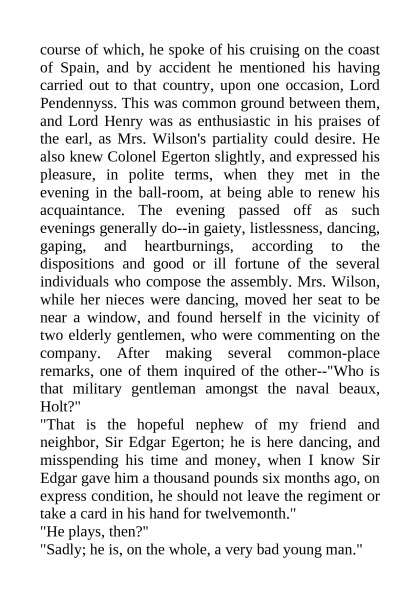 course of which, he spoke of his cruising on the coast of Spain, and by accident he mentioned his having carried out to that country, upon one occasion, Lord Pendennyss. This was common ground between them, and Lord Henry was as enthusiastic in his praises of the earl, as Mrs. Wilson's partiality could desire. He also knew Colonel Egerton slightly, and expressed his pleasure, in polite terms, when they met in the evening in the ball-room, at being able to renew his acquaintance. The evening passed off as such evenings generally do--in gaiety, listlessness, dancing, gaping, and heartburnings, according to the dispositions and good or ill fortune of the several individuals who compose the assembly. Mrs. Wilson, while her nieces were dancing, moved her seat to be near a window, and found herself in the vicinity of two elderly gentlemen, who were commenting on the company. After making several common-place remarks, one of them inquired of the other--"Who is that military gentleman amongst the naval beaux, Holt?"
"That is the hopeful nephew of my friend and neighbor, Sir Edgar Egerton; he is here dancing, and misspending his time and money, when I know Sir Edgar gave him a thousand pounds six months ago, on express condition, he should not leave the regiment or take a card in his hand for twelvemonth."
"He plays, then?"
"Sadly; he is, on the whole, a very bad young man."